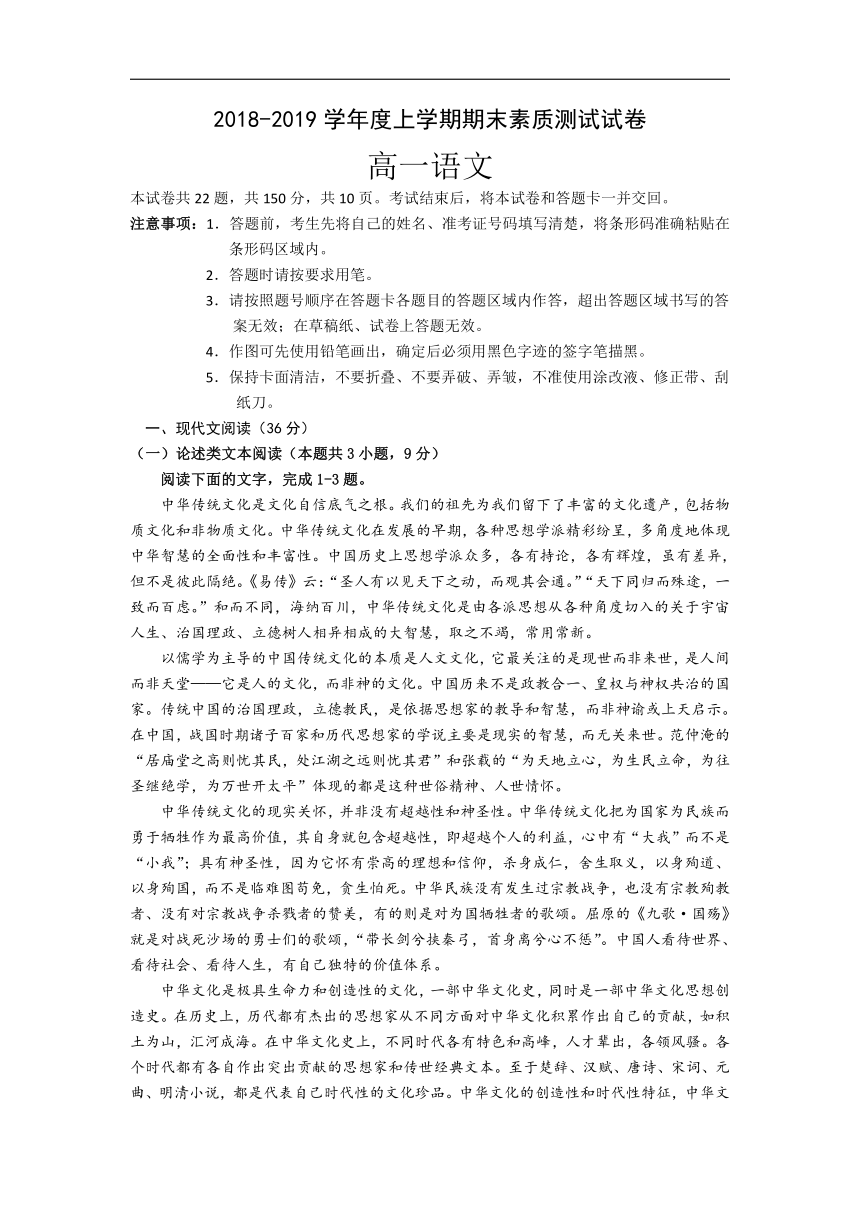 2018-2019 学年度上学期期末素质测试试卷

高一语文

本试卷共 22 题，共 150 分，共 10 页。考试结束后，将本试卷和答题卡一并交回。

注意事项：1．答题前，考生先将自己的姓名、准考证号码填写清楚，将条形码准确粘贴在条形码区域内。

2．答题时请按要求用笔。

3．请按照题号顺序在答题卡各题目的答题区域内作答，超出答题区域书写的答案无效；在草稿纸、试卷上答题无效。

4．作图可先使用铅笔画出，确定后必须用黑色字迹的签字笔描黑。

5．保持卡面清洁，不要折叠、不要弄破、弄皱，不准使用涂改液、修正带、刮纸刀。

一、现代文阅读（36 分）

（一）论述类文本阅读（本题共 3 小题，9 分）

阅读下面的文字，完成 1-3 题。

中华传统文化是文化自信底气之根。我们的祖先为我们留下了丰富的文化遗产，包括物质文化和非物质文化。中华传统文化在发展的早期，各种思想学派精彩纷呈，多角度地体现中华智慧的全面性和丰富性。中国历史上思想学派众多，各有持论，各有辉煌，虽有差异，但不是彼此隔绝。《易传》云：“圣人有以见天下之动，而观其会通。”“天下同归而殊途，一致而百虑。”和而不同，海纳百川，中华传统文化是由各派思想从各种角度切入的关于宇宙人生、治国理政、立德树人相异相成的大智慧，取之不竭，常用常新。

以儒学为主导的中国传统文化的本质是人文文化，它最关注的是现世而非来世，是人间而非天堂——它是人的文化，而非神的文化。中国历来不是政教合一、皇权与神权共治的国家。传统中国的治国理政，立德教民，是依据思想家的教导和智慧，而非神谕或上天启示。在中国，战国时期诸子百家和历代思想家的学说主要是现实的智慧，而无关来世。范仲淹的“居庙堂之高则忧其民，处江湖之远则忧其君”和张载的“为天地立心，为生民立命，为往圣继绝学，为万世开太平”体现的都是这种世俗精神、人世情怀。

中华传统文化的现实关怀，并非没有超越性和神圣性。中华传统文化把为国家为民族而勇于牺牲作为最高价值，其自身就包含超越性，即超越个人的利益，心中有“大我”而不是“小我”；具有神圣性，因为它怀有崇高的理想和信仰，杀身成仁，舍生取义，以身殉道、以身殉国，而不是临难图苟免，贪生怕死。中华民族没有发生过宗教战争，也没有宗教殉教者、没有对宗教战争杀戮者的赞美，有的则是对为国牺牲者的歌颂。屈原的《九歌·国殇》就是对战死沙场的勇士们的歌颂，“带长剑兮挟秦弓，首身离兮心不惩”。中国人看待世界、看待社会、看待人生，有自己独特的价值体系。

中华文化是极具生命力和创造性的文化，一部中华文化史，同时是一部中华文化思想创造史。在历史上，历代都有杰出的思想家从不同方面对中华文化积累作出自己的贡献，如积土为山，汇河成海。在中华文化史上，不同时代各有特色和高峰，人才辈出，各领风骚。各个时代都有各自作出突出贡献的思想家和传世经典文本。至于楚辞、汉赋、唐诗、宋词、元曲、明清小说，都是代表自己时代性的文化珍品。中华文化的创造性和时代性特征，中华文